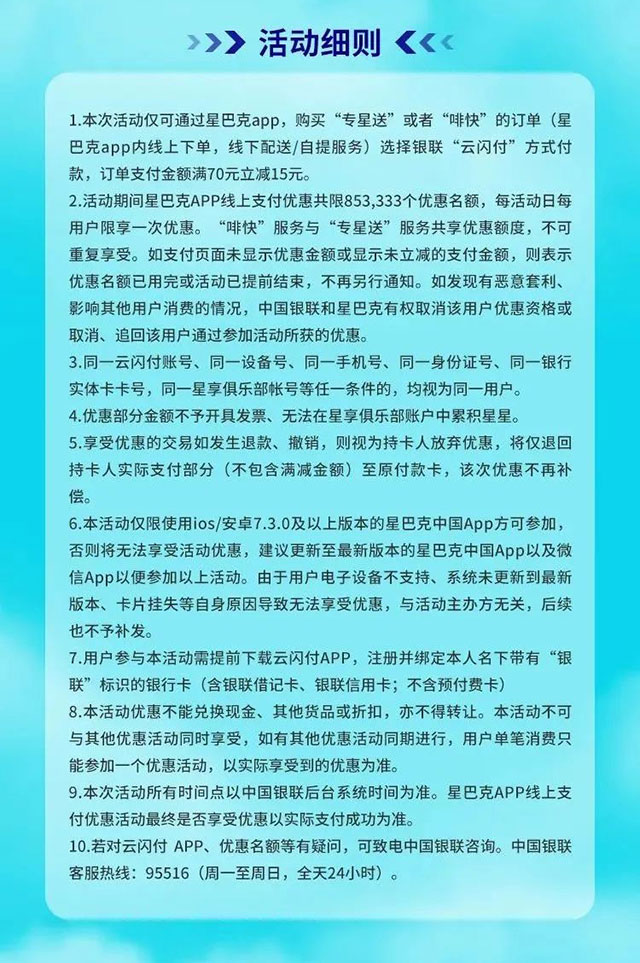 活动细则

1.本次活动仅可通过星巴克app，购买“专星送”或者“啡快”的订单（星巴克app内线上下单，线下配送/自提服务）选择银联“云闪付”方式付款，订单支付金额满70元立减15元。

2.活动期间星巴克APP线上支付优惠共限853,333个优惠名额，每活动日每用户限享一次优惠。“啡快”服务与“专星送”服务共享优惠额度，不可重复享受。如支付页面未显示优惠金额或显示未立减的支付金额，则表示优惠名额已用完或活动已提前结束，不再另行通知。如发现有恶意套利、影响其他用户消费的情况，中国银联和星巴克有权取消该用户优惠资格或取消、追回该用户通过参加活动所获的优惠。

3.同一云闪付账号、同一设备号、同一手机号、同一身份证号、同一银行实体卡卡号，同一星享俱乐部帐号等任一条件的，均视为同一用户。

4.优惠部分金额不予开具发票、无法在星享俱乐部账户中累积星星。

5.享受优惠的交易如发生退款、撤销，则视为持卡人放弃优惠，将仅退回持卡人实际支付部分（不包含满减金额）至原付款卡，该次优惠不再补偿。

6.本活动仅限使用ios/安卓7.3.0及以上版本的星巴克中国App方可参加，否则将无法享受活动优惠，建议更新至最新版本的星巴克中国App以及微信App以便参加以上活动。由于用户电子设备不支持、系统未更新到最新版本、卡片挂失等自身原因导致无法享受优惠，与活动主办方无关，后续也不予补发。

7.用户参与本活动需提前下载云闪付APP，注册并绑定本人名下带有“银联”标识的银行卡（含银联借记卡、银联信用卡；不含预付费卡）

8.本活动优惠不能兑换现金、其他货品或折扣，亦不得转让。本活动不可与其他优惠活动同时享受，如有其他优惠活动同期进行，用户单笔消费只能参加一个优惠活动，以实际享受到的优惠为准。

9.本次活动所有时间点以中国银联后台系统时间为准。星巴克APP线上支付优惠活动最终是否享受优惠以实际支付成功为准。

10.若对云闪付 APP、优惠名额等有疑问，可致电中国银联咨询。中国银联客服热线：95516（周一至周日，全天24小时）。